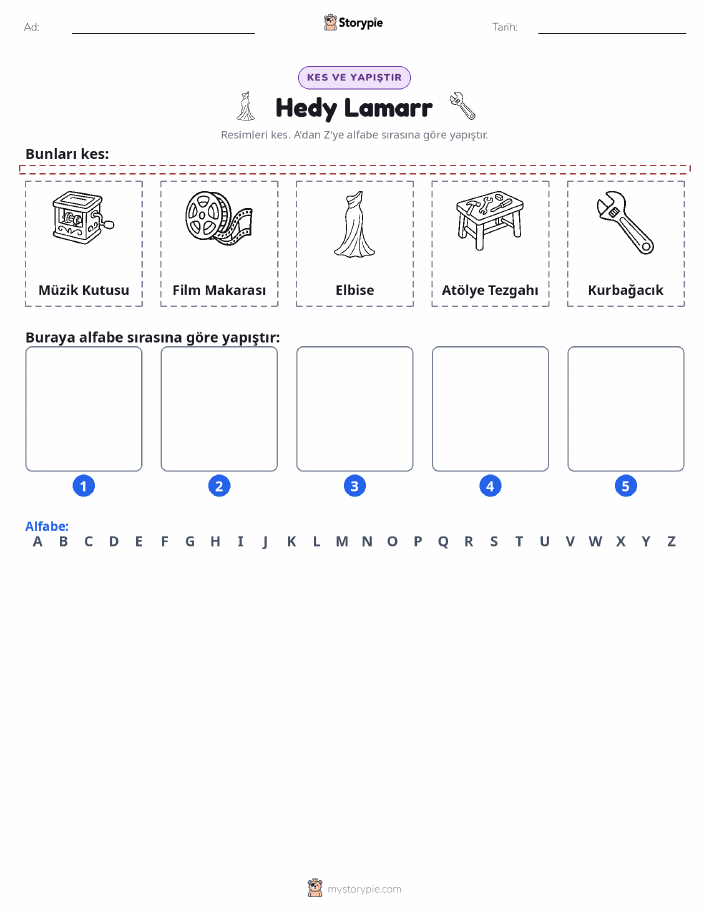 Ad: Storypie Tarih:

KES VE YAPIŞTIR

Hedy Lamarr

Resimleri kes. A'dan Z'ye alfabe sırasına göre yapıştır.

Bunları kes:

Müzik Kutusu

Film Makarası

Elbise

Atölye Tezgahı

Kurbağacık

Buraya alfabe sırasına göre yapıştır:

1 2 3 4 5

Alfabe:
A B C D E F G H I J K L M N O P Q R S T U V W X Y Z

mystorypie.com